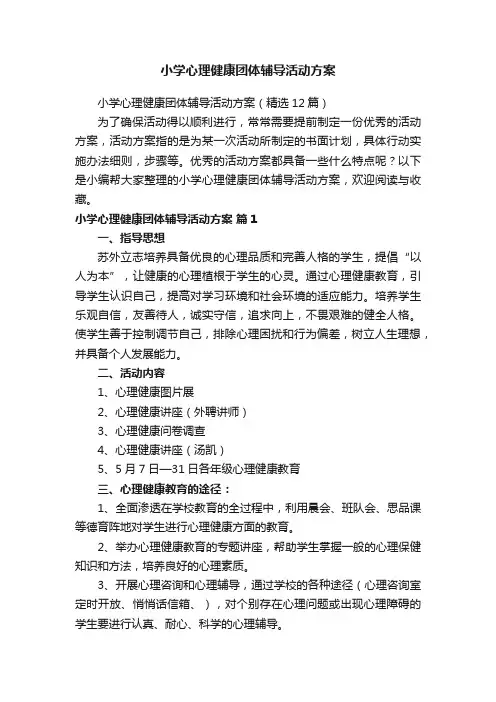 小学心理健康团体辅导活动方案

小学心理健康团体辅导活动方案（精选12篇）

为了确保活动得以顺利进行，常常需要提前制定一份优秀的活动方案，活动方案指的是为某一次活动所制定的书面计划，具体行动实施办法细则，步骤等。优秀的活动方案都具备一些什么特点呢？以下是小编帮大家整理的小学心理健康团体辅导活动方案，欢迎阅读与收藏。

小学心理健康团体辅导活动方案 篇1

一、指导思想

苏外立志培养具备优良的心理品质和完善人格的学生，提倡“以人为本”，让健康的心理植根于学生的心灵。通过心理健康教育，引导学生认识自己，提高对学习环境和社会环境的适应能力。培养学生乐观自信，友善待人，诚实守信，追求向上，不畏艰难的健全人格。使学生善于控制调节自己，排除心理困扰和行为偏差，树立人生理想，并具备个人发展能力。

二、活动内容

1、心理健康图片展

2、心理健康讲座（外聘讲师）

3、心理健康问卷调查

4、心理健康讲座（汤凯）

5、5月7日—31日各年级心理健康教育

三、心理健康教育的途径：

1、全面渗透在学校教育的全过程中，利用晨会、班队会、思品课等德育阵地对学生进行心理健康方面的教育。

2、举办心理健康教育的专题讲座，帮助学生掌握一般的心理保健知识和方法，培养良好的心理素质。

3、开展心理咨询和心理辅导，通过学校的各种途径（心理咨询室定时开放、悄悄话信箱、），对个别存在心理问题或出现心理障碍的学生要进行认真、耐心、科学的心理辅导。